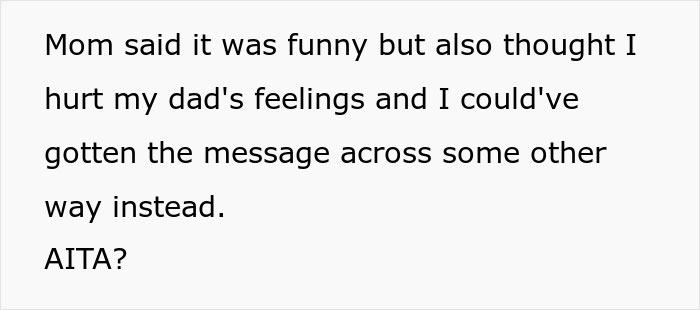 Mom said it was funny but also thought I hurt my dad's feelings and I could've gotten the message across some other way instead.
AITA?